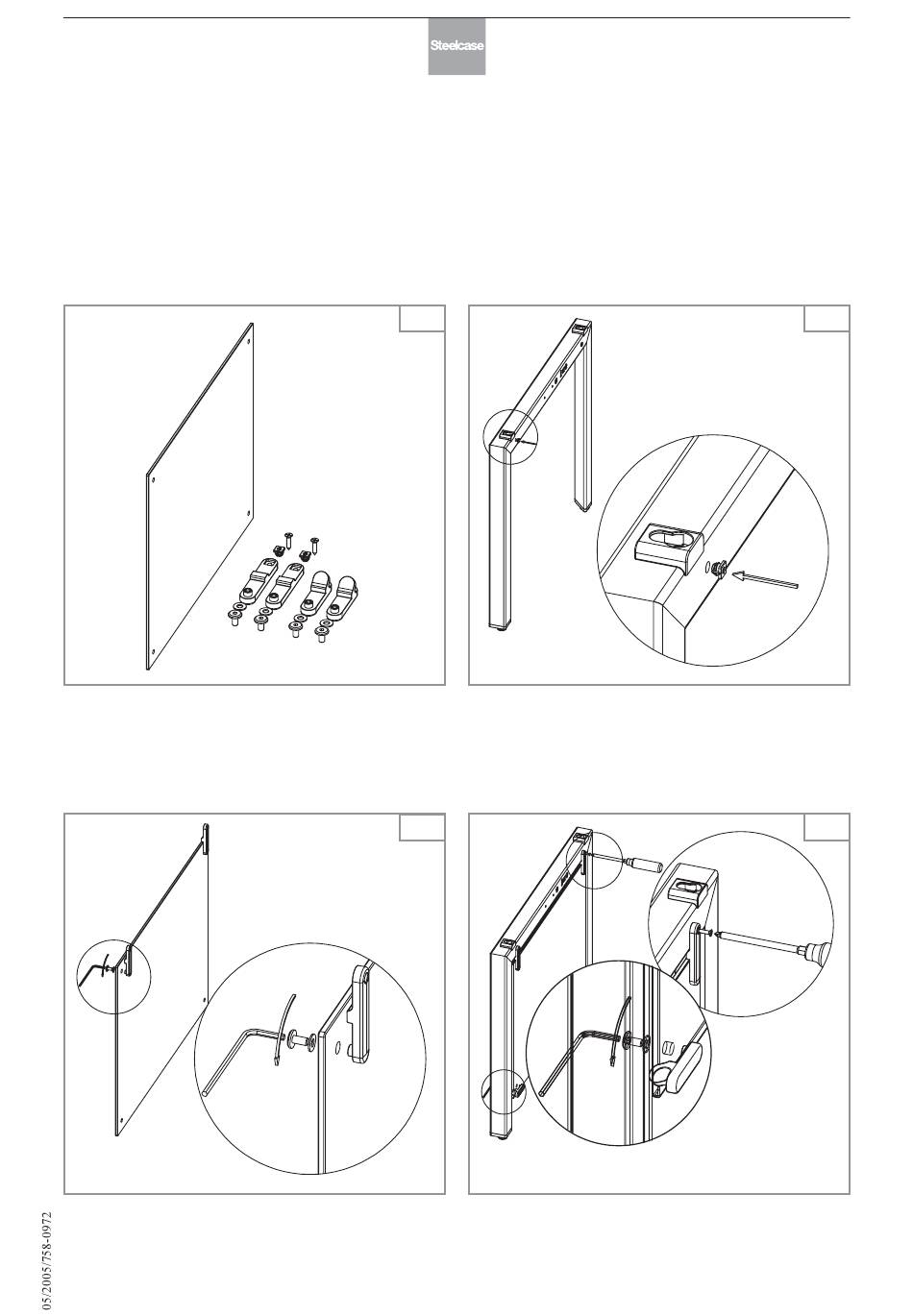 Steelcase

05/2005/758-0972